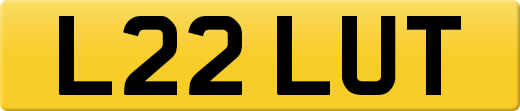 L22 LUT